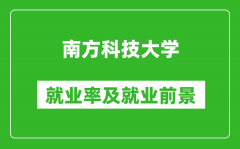 南方科技大学

就业率及就业前景